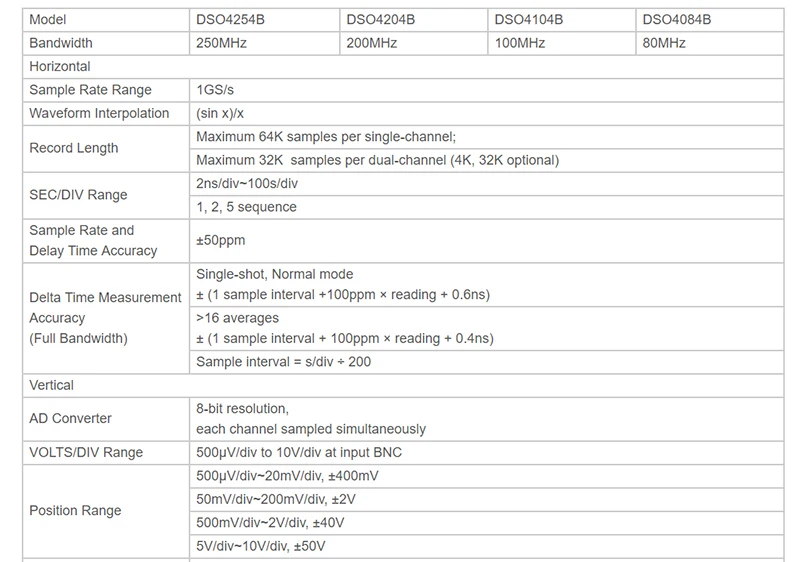 | Model | DSO4254B | DSO4204B | DSO4104B | DSO4084B |
|---|---|---|---|---|
| Bandwidth | 250MHz | 200MHz | 100MHz | 80MHz |
| Horizontal | | | | |
| Sample Rate Range | 1GS/s | | | |
| Waveform Interpolation | (sin x)/x | | | |
| Record Length | Maximum 64K samples per single-channel; | | | |
| | Maximum 32K samples per dual-channel (4K, 32K optional) | | | |
| SEC/DIV Range | 2ns/div~100s/div | | | |
| | 1, 2, 5 sequence | | | |
| Sample Rate and Delay Time Accuracy | ±50ppm | | | |
| Delta Time Measurement Accuracy (Full Bandwidth) | Single-shot, Normal mode ± (1 sample interval +100ppm × reading + 0.6ns) | | | |
| | >16 averages ± (1 sample interval + 100ppm × reading + 0.4ns) | | | |
| | Sample interval = s/div ÷ 200 | | | |
| Vertical | | | | |
| AD Converter | 8-bit resolution, each channel sampled simultaneously | | | |
| VOLTS/DIV Range | 500μV/div to 10V/div at input BNC | | | |
| Position Range | 500μV/div~20mV/div, ±400mV | | | |
| | 50mV/div~200mV/div, ±2V | | | |
| | 500mV/div~2V/div, ±40V | | | |
| | 5V/div~10V/div, ±50V | | | |